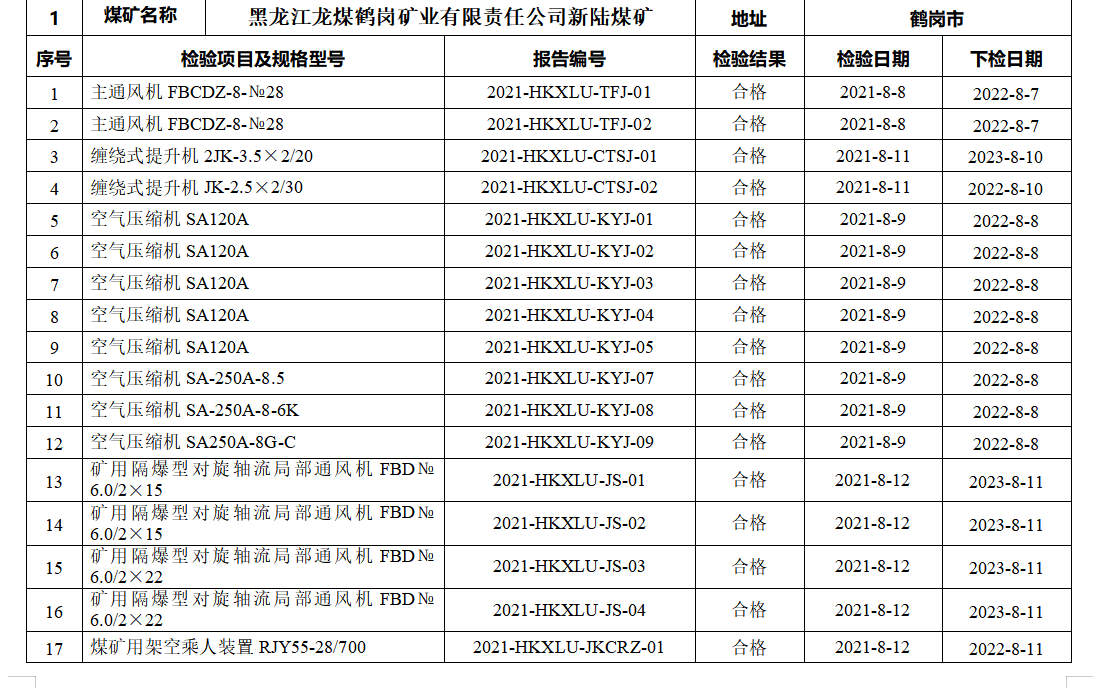 | 1 | 煤矿名称 | 黑龙江龙煤鹤岗矿业有限责任公司新陆煤矿 | 地址 | 鹤岗市 | |
|---|---|---|---|---|---|
| 序号 | 检验项目及规格型号 | 报告编号 | 检验结果 | 检验日期 | 下检日期 |
| 1 | 主通风机 FBCDZ-8-№28 | 2021-HKXLU-TFJ-01 | 合格 | 2021-8-8 | 2022-8-7 |
| 2 | 主通风机 FBCDZ-8-№28 | 2021-HKXLU-TFJ-02 | 合格 | 2021-8-8 | 2022-8-7 |
| 3 | 缠绕式提升机 2JK-3.5×2/20 | 2021-HKXLU-CTSJ-01 | 合格 | 2021-8-11 | 2023-8-10 |
| 4 | 缠绕式提升机 JK-2.5×2/30 | 2021-HKXLU-CTSJ-02 | 合格 | 2021-8-11 | 2022-8-10 |
| 5 | 空气压缩机 SA120A | 2021-HKXLU-KYJ-01 | 合格 | 2021-8-9 | 2022-8-8 |
| 6 | 空气压缩机 SA120A | 2021-HKXLU-KYJ-02 | 合格 | 2021-8-9 | 2022-8-8 |
| 7 | 空气压缩机 SA120A | 2021-HKXLU-KYJ-03 | 合格 | 2021-8-9 | 2022-8-8 |
| 8 | 空气压缩机 SA120A | 2021-HKXLU-KYJ-04 | 合格 | 2021-8-9 | 2022-8-8 |
| 9 | 空气压缩机 SA120A | 2021-HKXLU-KYJ-05 | 合格 | 2021-8-9 | 2022-8-8 |
| 10 | 空气压缩机 SA-250A-8.5 | 2021-HKXLU-KYJ-07 | 合格 | 2021-8-9 | 2022-8-8 |
| 11 | 空气压缩机 SA-250A-8-6K | 2021-HKXLU-KYJ-08 | 合格 | 2021-8-9 | 2022-8-8 |
| 12 | 空气压缩机 SA250A-8G-C | 2021-HKXLU-KYJ-09 | 合格 | 2021-8-9 | 2022-8-8 |
| 13 | 矿用隔爆型对旋轴流局部通风机 FBD№6.0/2×15 | 2021-HKXLU-JS-01 | 合格 | 2021-8-12 | 2023-8-11 |
| 14 | 矿用隔爆型对旋轴流局部通风机 FBD№6.0/2×15 | 2021-HKXLU-JS-02 | 合格 | 2021-8-12 | 2023-8-11 |
| 15 | 矿用隔爆型对旋轴流局部通风机 FBD№6.0/2×22 | 2021-HKXLU-JS-03 | 合格 | 2021-8-12 | 2023-8-11 |
| 16 | 矿用隔爆型对旋轴流局部通风机 FBD№6.0/2×22 | 2021-HKXLU-JS-04 | 合格 | 2021-8-12 | 2023-8-11 |
| 17 | 煤矿用架空乘人装置 RJY55-28/700 | 2021-HKXLU-JKCRZ-01 | 合格 | 2021-8-12 | 2022-8-11 |